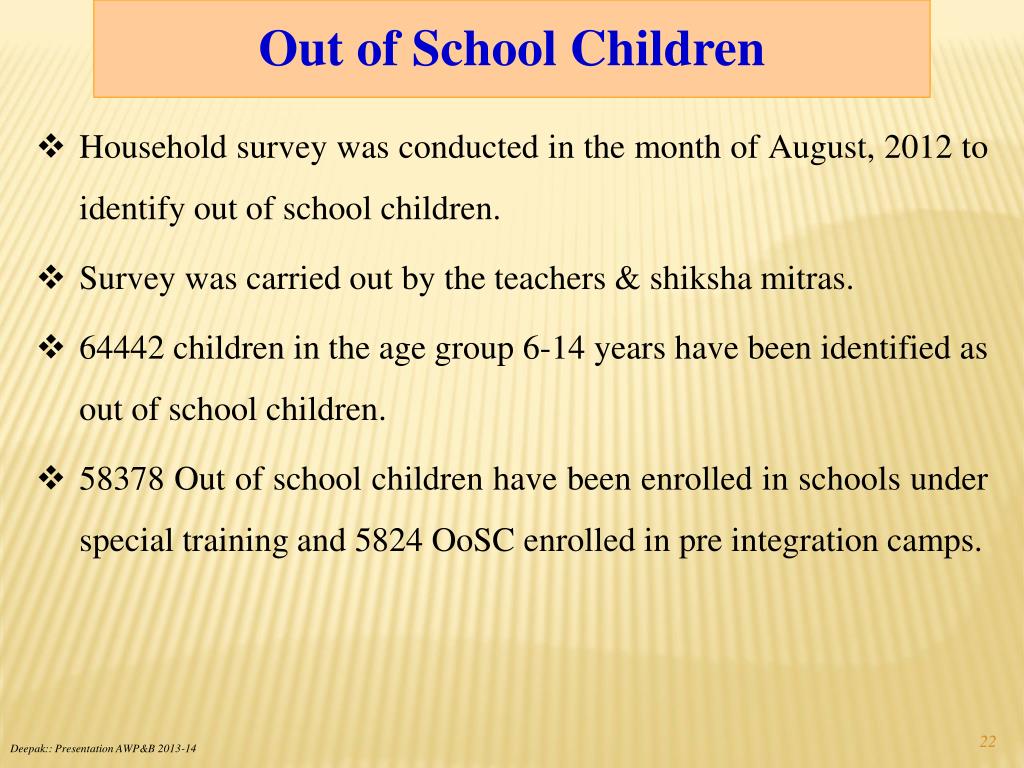 Out of School Children

❖ Household survey was conducted in the month of August, 2012 to identify out of school children.

❖ Survey was carried out by the teachers & shiksha mitras.

❖ 64442 children in the age group 6-14 years have been identified as out of school children.

❖ 58378 Out of school children have been enrolled in schools under special training and 5824 OoSC enrolled in pre integration camps.

Deepak:: Presentation AWP&B 2013-14

22